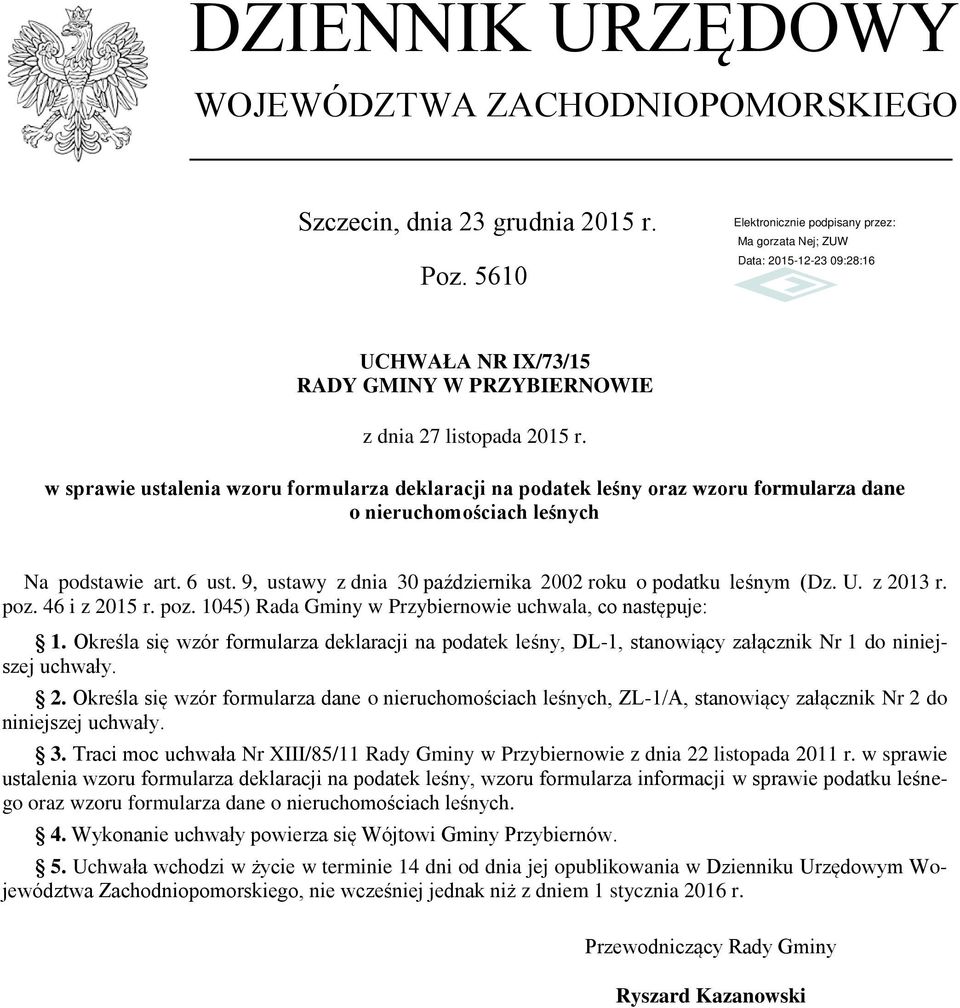 DZIENNIK URZĘDOWY
WOJEWÓDZTWA ZACHODNIOPOMORSKIEGO

Szczecin, dnia 23 grudnia 2015 r.

Poz. 5610

Elektronicznie podpisany przez:
Ma gorzata Nej; ZUW
Data: 2015-12-23 09:28:16

UCHWAŁA NR IX/73/15
RADY GMINY W PRZYBIERNOWIE

z dnia 27 listopada 2015 r.

w sprawie ustalenia wzoru formularza deklaracji na podatek leśny oraz wzoru formularza dane o nieruchomościach leśnych

Na podstawie art. 6 ust. 9, ustawy z dnia 30 października 2002 roku o podatku leśnym (Dz. U. z 2013 r. poz. 46 i z 2015 r. poz. 1045) Rada Gminy w Przybiernowie uchwala, co następuje:

§ 1. Określa się wzór formularza deklaracji na podatek leśny, DL-1, stanowiący załącznik Nr 1 do niniejszej uchwały.

§ 2. Określa się wzór formularza dane o nieruchomościach leśnych, ZL-1/A, stanowiący załącznik Nr 2 do niniejszej uchwały.

§ 3. Traci moc uchwała Nr XIII/85/11 Rady Gminy w Przybiernowie z dnia 22 listopada 2011 r. w sprawie ustalenia wzoru formularza deklaracji na podatek leśny, wzoru formularza informacji w sprawie podatku leśnego oraz wzoru formularza dane o nieruchomościach leśnych.

§ 4. Wykonanie uchwały powierza się Wójtowi Gminy Przybiernów.

§ 5. Uchwała wchodzi w życie w terminie 14 dni od dnia jej opublikowania w Dzienniku Urzędowym Województwa Zachodniopomorskiego, nie wcześniej jednak niż z dniem 1 stycznia 2016 r.

Przewodniczący Rady Gminy

Ryszard Kazanowski